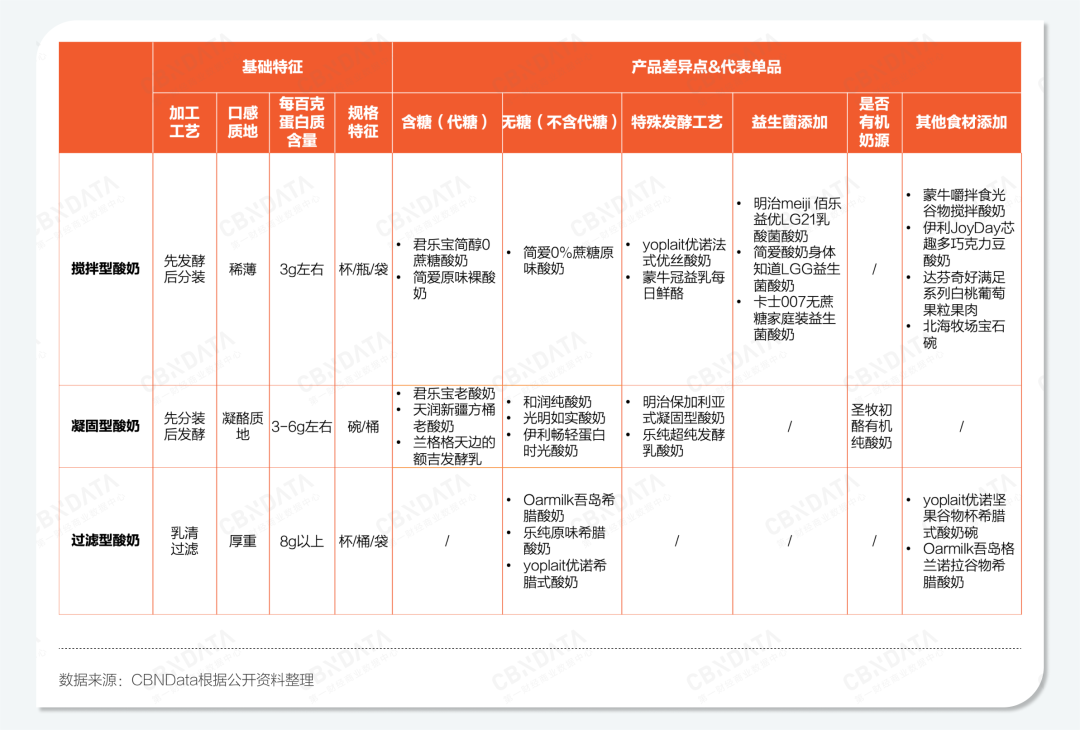 | | 基础特征 | | | | 产品差异点&代表单品 | | | | | |
|---|---|---|---|---|---|---|---|---|---|---|
| | 加工工艺 | 口感质地 | 每百克蛋白质含量 | 规格特征 | 含糖（代糖） | 无糖（不含代糖） | 特殊发酵工艺 | 益生菌添加 | 是否有机奶源 | 其他食材添加 |
| 搅拌型酸奶 | 先发酵后分装 | 稀薄 | 3g左右 | 杯/瓶/袋 | • 君乐宝简醇0蔗糖酸奶 • 简爱原味裸酸奶 | • 简爱0%蔗糖原味酸奶 | • yoplait优诺法式优丝酸奶 • 蒙牛冠益乳每日鲜酪 | • 明治meiji 佰乐益优LG21乳酸菌酸奶 • 简爱酸奶身体知道LGG益生菌酸奶 • 卡士007无蔗糖家庭装益生菌酸奶 | / | • 蒙牛嚼拌食光谷物搅拌酸奶 • 伊利JoyDay芯趣多巧克力豆酸奶 • 达芬奇好满足系列白桃葡萄果粒果肉 • 北海牧场宝石碗 |
| 凝固型酸奶 | 先分装后发酵 | 凝酪质地 | 3-6g左右 | 碗/桶 | • 君乐宝老酸奶 • 天润新疆方桶老酸奶 • 兰格格天边的额吉发酵乳 | • 和润纯酸奶 • 光明如实酸奶 • 伊利畅轻蛋白时光酸奶 | • 明治保加利亚式凝固型酸奶 • 乐纯超纯发酵乳酸奶 | / | 圣牧初酪有机纯酸奶 | / |
| 过滤型酸奶 | 乳清过滤 | 厚重 | 8g以上 | 杯/桶/袋 | / | • Oarmilk吾岛希腊酸奶 • 乐纯原味希腊酸奶 • yoplait优诺希腊式酸奶 | / | / | / | • yoplait优诺坚果谷物杯希腊式酸奶碗 • Oarmilk吾岛格兰诺拉谷物希腊酸奶 |

数据来源：CBNData根据公开资料整理